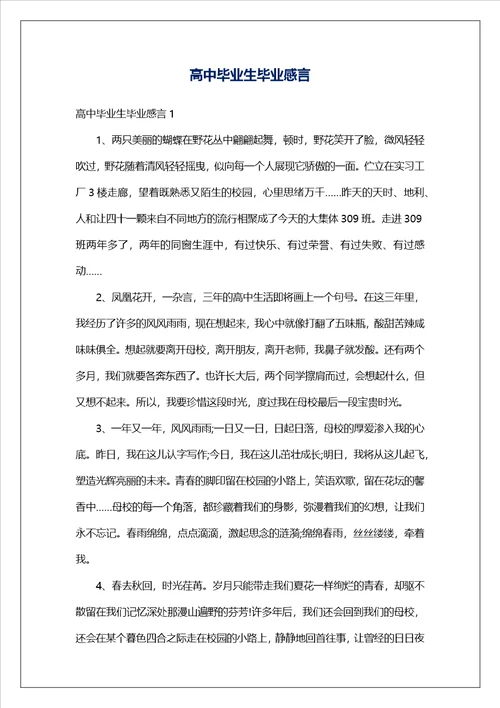 高中毕业生毕业感言

高中毕业生毕业感言 1

1、两只美丽的蝴蝶在野花丛中翩翩起舞，顿时，野花笑开了脸，微风轻轻吹过，野花随着清风轻轻摇曳，似向每一个人展现它骄傲的一面。伫立在实习工厂 3 楼走廊，望着既熟悉又陌生的校园，心里思绪万千……昨天的天时、地利、人和让四十一颗来自不同地方的流行相聚成了今天的大集体 309 班。走进 309 班两年多了，两年的同窗生涯中，有过快乐、有过荣誉、有过失败、有过感动……

2、凤凰花开，一杂言，三年的高中生活即将画上一个句号。在这三年里，我经历了许多的风风雨雨，现在想起来，我心中就像打翻了五味瓶，酸甜苦辣咸味味俱全。想起就要离开母校，离开朋友，离开老师，我鼻子就发酸。还有两个多月，我们就要各奔东西了。也许长大后，两个同学擦肩而过，会想起什么，但又想不起来。所以，我要珍惜这段时光，度过我在母校最后一段宝贵时光。

3、一年又一年，风风雨雨;一日又一日，日起日落，母校的厚爱渗入我的心底。昨日，我在这儿认字写作;今日，我在这儿茁壮成长;明日，我将从这儿起飞，塑造光辉亮丽的未来。青春的脚印留在校园的小路上，笑语欢歌，留在花坛的馨香中……母校的每一个角落，都珍藏着我们的身影，弥漫着我们的幻想，让我们永不忘记。春雨绵绵，点点滴滴，激起思念的涟漪;绵绵春雨，丝丝缕缕，牵着我。

4、春去秋回，时光荏苒。岁月只能带走我们夏花一样绚烂的青春，却驱不散留在我们记忆深处那漫山遍野的芬芳!许多年后，我们还会回到我们的母校，还会在某个暮色四合之际走在校园的小路上，静静地回首往事，让曾经的日日夜